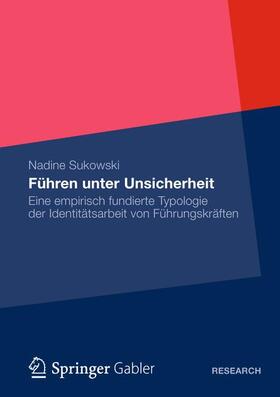 Nadine Sukowski

Führen unter Unsicherheit

Eine empirisch fundierte Typologie der Identitätsarbeit von Führungskräften

Springer Gabler

RESEARCH